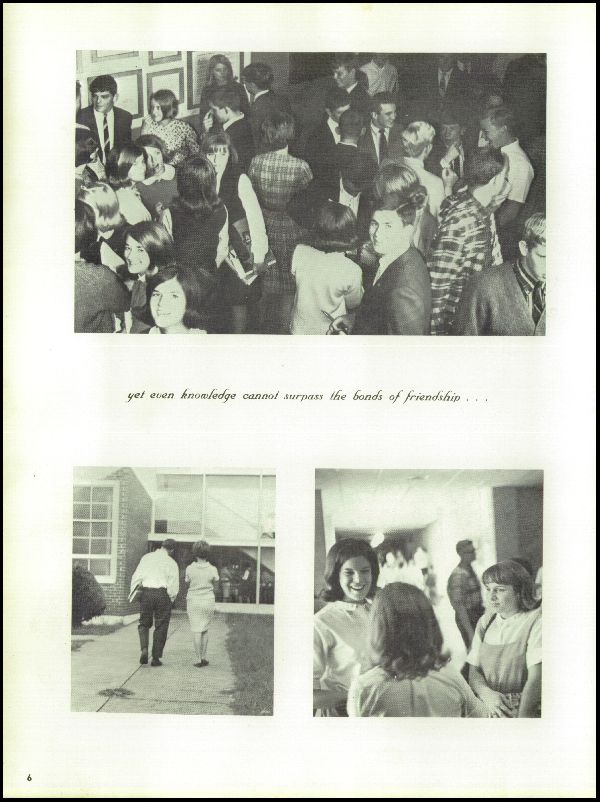 yet even knowledge cannot surpass the bonds of friendship . . .

6